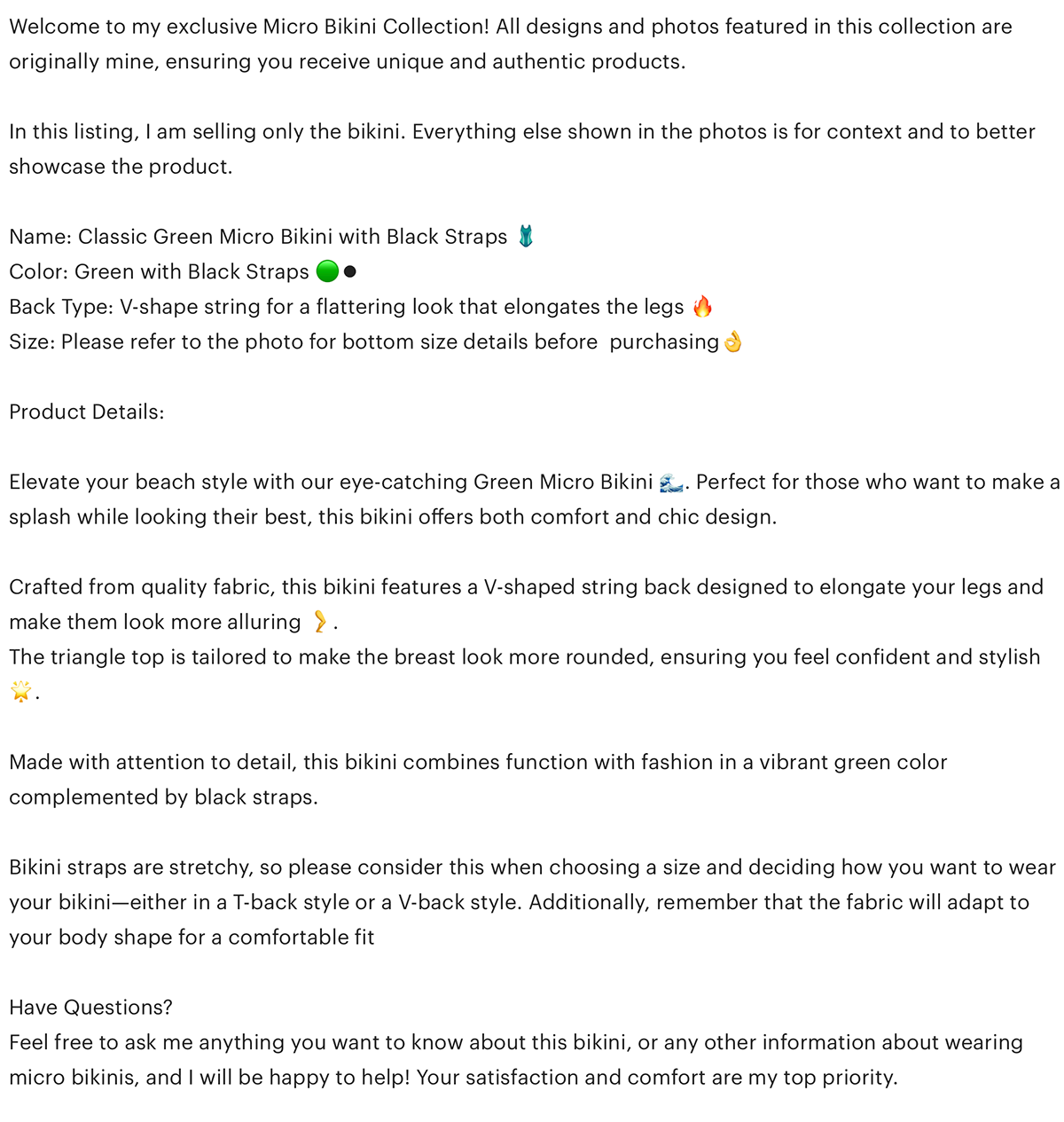 Welcome to my exclusive Micro Bikini Collection! All designs and photos featured in this collection are originally mine, ensuring you receive unique and authentic products.

In this listing, I am selling only the bikini. Everything else shown in the photos is for context and to better showcase the product.

Name: Classic Green Micro Bikini with Black Straps 🩱
Color: Green with Black Straps 🟢⚫
Back Type: V-shape string for a flattering look that elongates the legs 🔥
Size: Please refer to the photo for bottom size details before purchasing👌

Product Details:

Elevate your beach style with our eye-catching Green Micro Bikini 🌊. Perfect for those who want to make a splash while looking their best, this bikini offers both comfort and chic design.

Crafted from quality fabric, this bikini features a V-shaped string back designed to elongate your legs and make them look more alluring 🦵.
The triangle top is tailored to make the breast look more rounded, ensuring you feel confident and stylish 🌟.

Made with attention to detail, this bikini combines function with fashion in a vibrant green color complemented by black straps.

Bikini straps are stretchy, so please consider this when choosing a size and deciding how you want to wear your bikini—either in a T-back style or a V-back style. Additionally, remember that the fabric will adapt to your body shape for a comfortable fit

Have Questions?
Feel free to ask me anything you want to know about this bikini, or any other information about wearing micro bikinis, and I will be happy to help! Your satisfaction and comfort are my top priority.